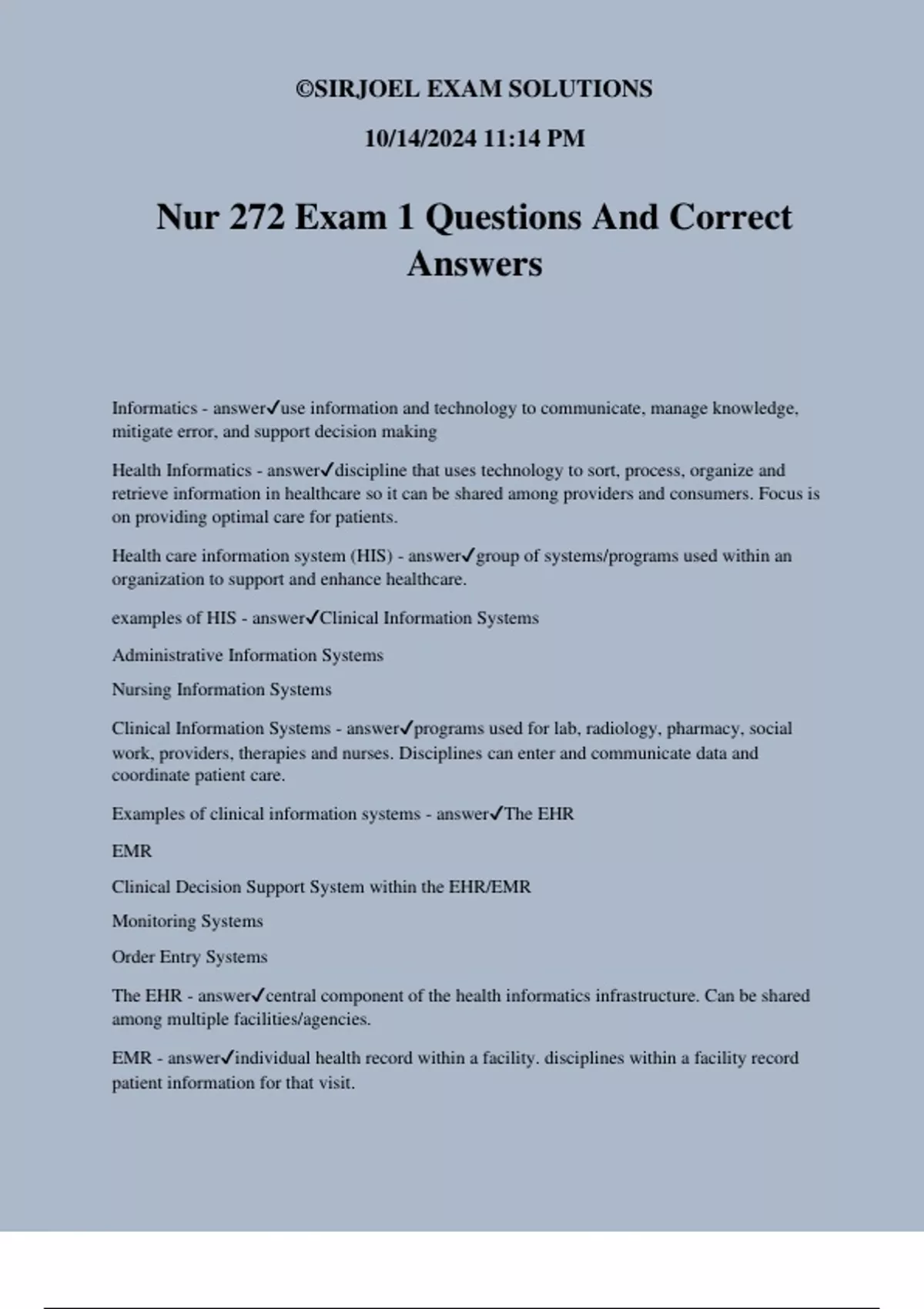 ©SIRJOEL EXAM SOLUTIONS

10/14/2024 11:14 PM

Nur 272 Exam 1 Questions And Correct Answers

Informatics - answer✓use information and technology to communicate, manage knowledge, mitigate error, and support decision making

Health Informatics - answer✓discipline that uses technology to sort, process, organize and retrieve information in healthcare so it can be shared among providers and consumers. Focus is on providing optimal care for patients.

Health care information system (HIS) - answer✓group of systems/programs used within an organization to support and enhance healthcare.

examples of HIS - answer✓Clinical Information Systems

Administrative Information Systems

Nursing Information Systems

Clinical Information Systems - answer✓programs used for lab, radiology, pharmacy, social work, providers, therapies and nurses. Disciplines can enter and communicate data and coordinate patient care.

Examples of clinical information systems - answer✓The EHR

EMR

Clinical Decision Support System within the EHR/EMR

Monitoring Systems

Order Entry Systems

The EHR - answer✓central component of the health informatics infrastructure. Can be shared among multiple facilities/agencies.

EMR - answer✓individual health record within a facility. disciplines within a facility record patient information for that visit.